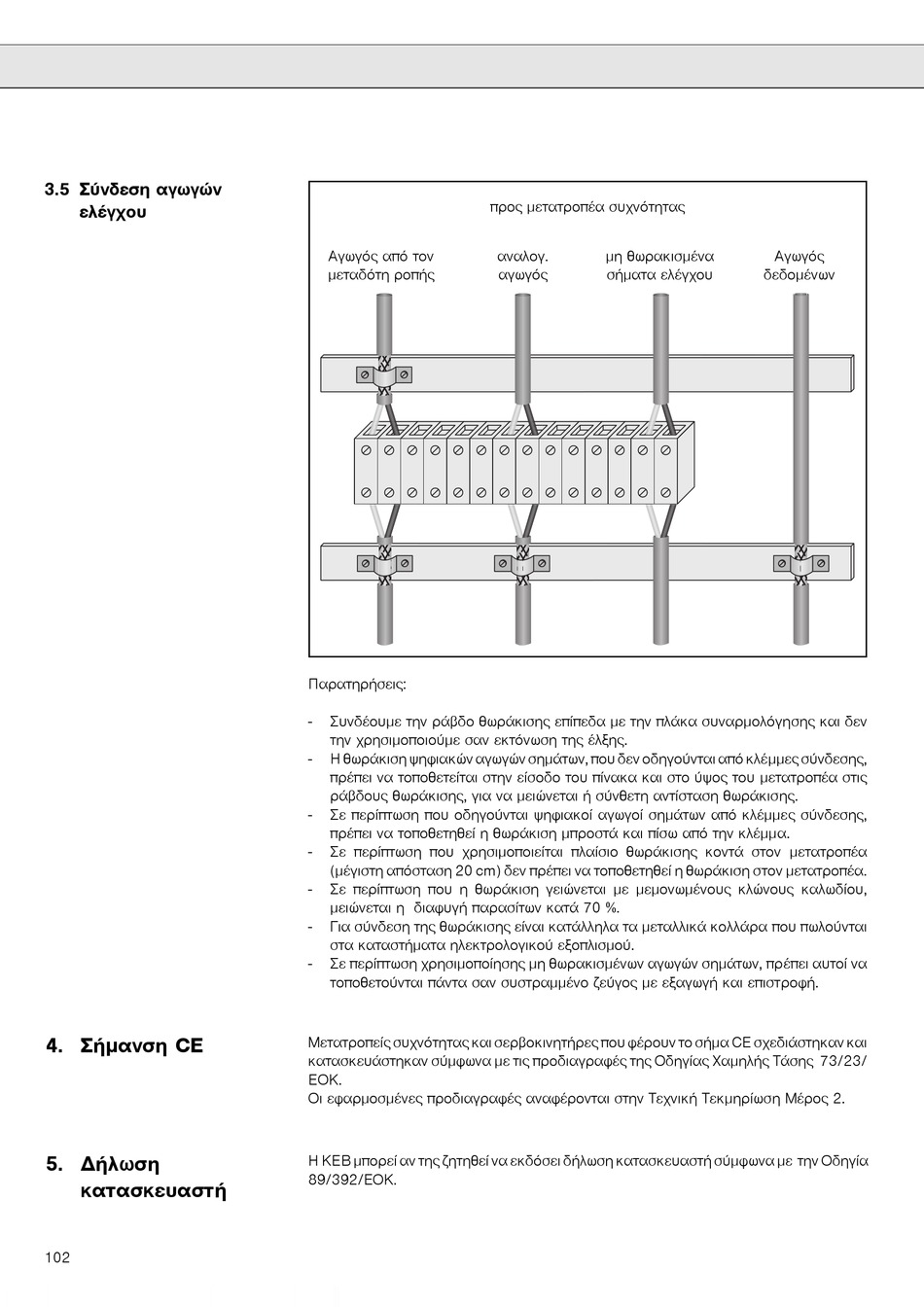 3.5 Σύνδεση αγωγών ελέγχου

προς μετατροπέα συχνότητας

Αγωγός από τον μεταδότη ροπής

αναλογ. αγωγός

μη θωρακισμένα σήματα ελέγχου

Αγωγός δεδομένων

Παρατηρήσεις:

- Συνδέουμε την ράβδο θωράκισης επίπεδα με την πλάκα συναρμολόγησης και δεν την χρησιμοποιούμε σαν εκτόνωση της έλξης.
- Η θωράκιση ψηφιακών αγωγών σημάτων, που δεν οδηγούνται από κλέμμες σύνδεσης, πρέπει να τοποθετείται στην είσοδο του πίνακα και στο ύψος του μετατροπέα στις ράβδους θωράκισης, για να μειώνεται ή σύνθετη αντίσταση θωράκισης.
- Σε περίπτωση που οδηγούνται ψηφιακοί αγωγοί σημάτων από κλέμμες σύνδεσης, πρέπει να τοποθετηθεί η θωράκιση μπροστά και πίσω από την κλέμμα.
- Σε περίπτωση που χρησιμοποιείται πλαίσιο θωράκισης κοντά στον μετατροπέα (μέγιστη απόσταση 20 cm) δεν πρέπει να τοποθετηθεί η θωράκιση στον μετατροπέα.
- Σε περίπτωση που η θωράκιση γειώνεται με μεμονωμένους κλώνους καλωδίου, μειώνεται η διαφυγή παρασίτων κατά 70 %.
- Για σύνδεση της θωράκισης είναι κατάλληλα τα μεταλλικά κολλάρα που πωλούνται στα καταστήματα ηλεκτρολογικού εξοπλισμού.
- Σε περίπτωση χρησιμοποίησης μη θωρακισμένων αγωγών σημάτων, πρέπει αυτοί να τοποθετούνται πάντα σαν συστραμμένο ζεύγος με εξαγωγή και επιστροφή.

4. Σήμανση CE

Μετατροπείς συχνότητας και σερβοκινητήρες που φέρουν το σήμα CE σχεδιάστηκαν και κατασκευάστηκαν σύμφωνα με τις προδιαγραφές της Οδηγίας Χαμηλής Τάσης 73/23/ΕΟΚ.
Οι εφαρμοσμένες προδιαγραφές αναφέρονται στην Τεχνική Τεκμηρίωση Μέρος 2.

5. Δήλωση κατασκευαστή

Η ΚΕΒ μπορεί αν της ζητηθεί να εκδόσει δήλωση κατασκευαστή σύμφωνα με την Οδηγία 89/392/ΕΟΚ.

102